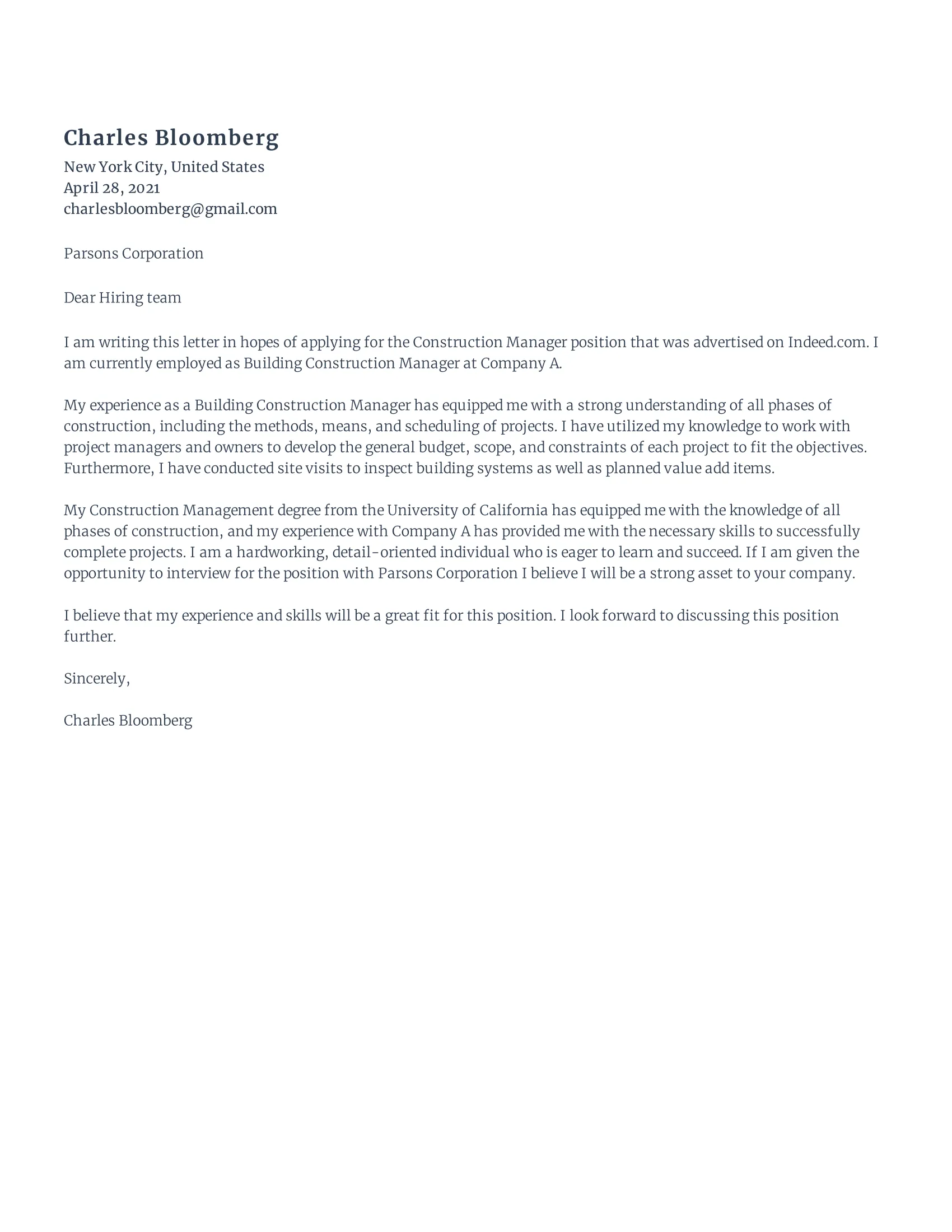 Charles Bloomberg
New York City, United States
April 28, 2021
charlesbloomberg@gmail.com

Parsons Corporation

Dear Hiring team

I am writing this letter in hopes of applying for the Construction Manager position that was advertised on Indeed.com. I am currently employed as Building Construction Manager at Company A.

My experience as a Building Construction Manager has equipped me with a strong understanding of all phases of construction, including the methods, means, and scheduling of projects. I have utilized my knowledge to work with project managers and owners to develop the general budget, scope, and constraints of each project to fit the objectives. Furthermore, I have conducted site visits to inspect building systems as well as planned value add items.

My Construction Management degree from the University of California has equipped me with the knowledge of all phases of construction, and my experience with Company A has provided me with the necessary skills to successfully complete projects. I am a hardworking, detail-oriented individual who is eager to learn and succeed. If I am given the opportunity to interview for the position with Parsons Corporation I believe I will be a strong asset to your company.

I believe that my experience and skills will be a great fit for this position. I look forward to discussing this position further.

Sincerely,

Charles Bloomberg